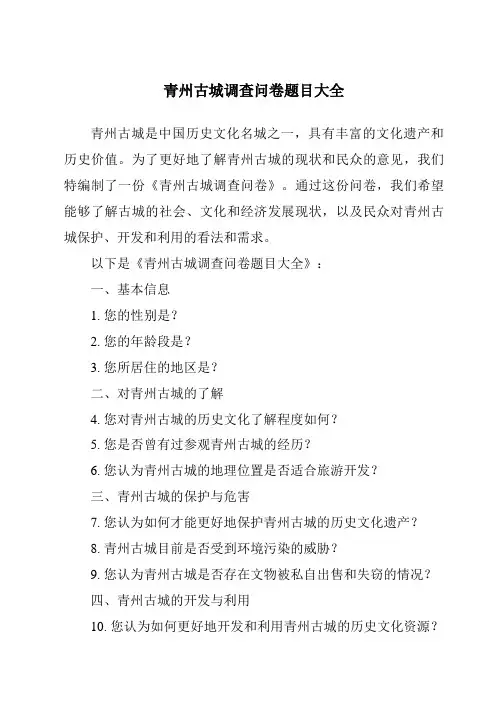 青州古城调查问卷题目大全

青州古城是中国历史文化名城之一，具有丰富的文化遗产和历史价值。为了更好地了解青州古城的现状和民众的意见，我们特编制了一份《青州古城调查问卷》。通过这份问卷，我们希望能够了解古城的社会、文化和经济发展现状，以及民众对青州古城保护、开发和利用的看法和需求。

以下是《青州古城调查问卷题目大全》：

一、基本信息

1. 您的性别是？

2. 您的年龄段是？

3. 您所居住的地区是？

二、对青州古城的了解

4. 您对青州古城的历史文化了解程度如何？

5. 您是否曾有过参观青州古城的经历？

6. 您认为青州古城的地理位置是否适合旅游开发？

三、青州古城的保护与危害

7. 您认为如何才能更好地保护青州古城的历史文化遗产？

8. 青州古城目前是否受到环境污染的威胁？

9. 您认为青州古城是否存在文物被私自出售和失窃的情况？

四、青州古城的开发与利用

10. 您认为如何更好地开发和利用青州古城的历史文化资源？